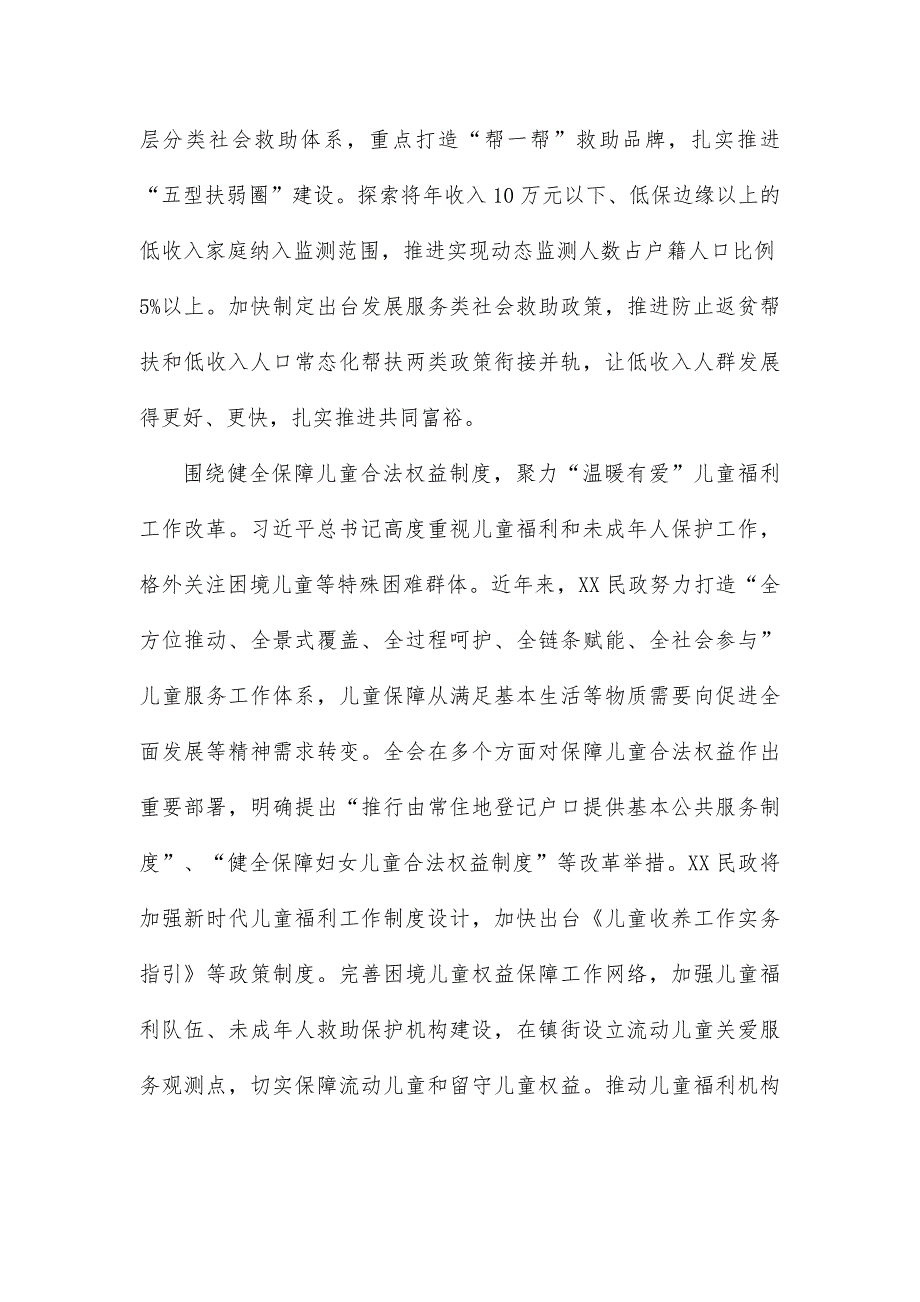 层分类社会救助体系，重点打造“帮一帮”救助品牌，扎实推进“五型扶弱圈”建设。探索将年收入10万元以下、低保边缘以上的低收入家庭纳入监测范围，推进实现动态监测人数占户籍人口比例5%以上。加快制定出台发展服务类社会救助政策，推进防止返贫帮扶和低收入人口常态化帮扶两类政策衔接并轨，让低收入人群发展得更好、更快，扎实推进共同富裕。

围绕健全保障儿童合法权益制度，聚力“温暖有爱”儿童福利工作改革。习近平总书记高度重视儿童福利和未成年人保护工作，格外关注困境儿童等特殊困难群体。近年来，XX民政努力打造“全方位推动、全景式覆盖、全过程呵护、全链条赋能、全社会参与”儿童服务工作体系，儿童保障从满足基本生活等物质需要向促进全面发展等精神需求转变。全会在多个方面对保障儿童合法权益作出重要部署，明确提出“推行由常住地登记户口提供基本公共服务制度”、“健全保障妇女儿童合法权益制度”等改革举措。XX民政将加强新时代儿童福利工作制度设计，加快出台《儿童收养工作实务指引》等政策制度。完善困境儿童权益保障工作网络，加强儿童福利队伍、未成年人救助保护机构建设，在镇街设立流动儿童关爱服务观测点，切实保障流动儿童和留守儿童权益。推动儿童福利机构